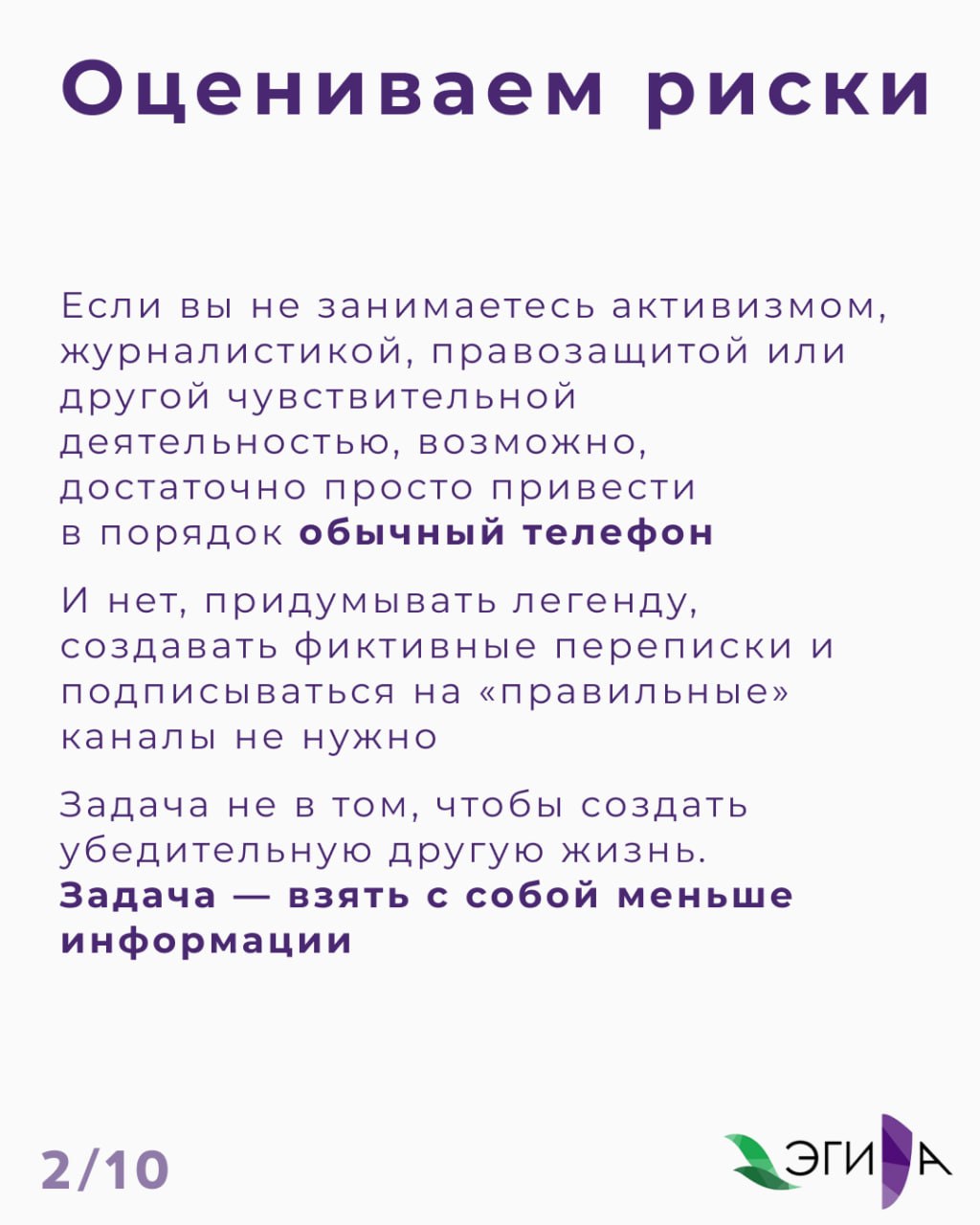 Оцениваем риски

Если вы не занимаетесь активизмом, журналистикой, правозащитой или другой чувствительной деятельностью, возможно, достаточно просто привести в порядок обычный телефон

И нет, придумывать легенду, создавать фиктивные переписки и подписываться на «правильные» каналы не нужно

Задача не в том, чтобы создать убедительную другую жизнь. Задача — взять с собой меньше информации

2/10

ЭГИДА